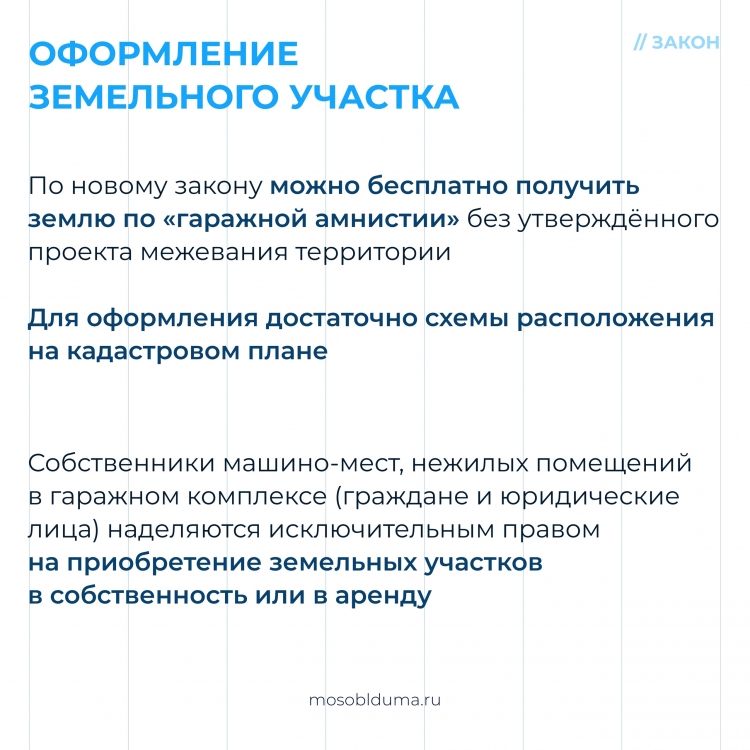 ОФОРМЛЕНИЕ ЗЕМЕЛЬНОГО УЧАСТКА

// ЗАКОН

По новому закону можно бесплатно получить землю по «гаражной амнистии» без утверждённого проекта межевания территории

Для оформления достаточно схемы расположения на кадастровом плане

Собственники машино-мест, нежилых помещений в гаражном комплексе (граждане и юридические лица) наделяются исключительным правом на приобретение земельных участков в собственность или в аренду

mosoblduma.ru